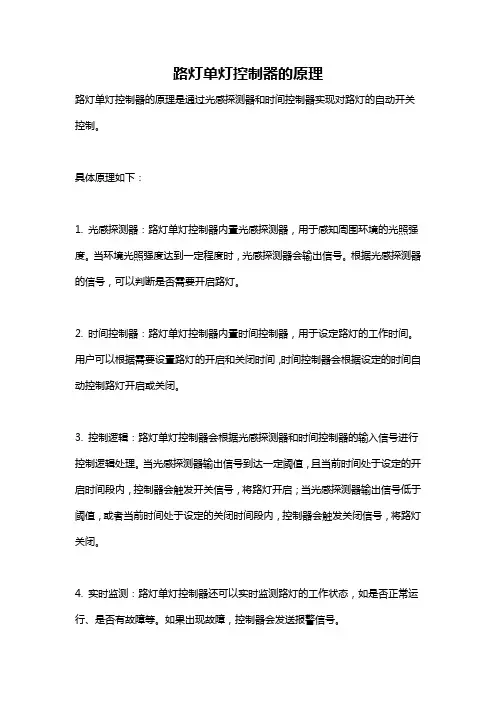 路灯单灯控制器的原理

路灯单灯控制器的原理是通过光感探测器和时间控制器实现对路灯的自动开关控制。

具体原理如下：

1. 光感探测器：路灯单灯控制器内置光感探测器，用于感知周围环境的光照强度。当环境光照强度达到一定程度时，光感探测器会输出信号。根据光感探测器的信号，可以判断是否需要开启路灯。

2. 时间控制器：路灯单灯控制器内置时间控制器，用于设定路灯的工作时间。用户可以根据需要设置路灯的开启和关闭时间，时间控制器会根据设定的时间自动控制路灯开启或关闭。

3. 控制逻辑：路灯单灯控制器会根据光感探测器和时间控制器的输入信号进行控制逻辑处理。当光感探测器输出信号到达一定阈值，且当前时间处于设定的开启时间段内，控制器会触发开关信号，将路灯开启；当光感探测器输出信号低于阈值，或者当前时间处于设定的关闭时间段内，控制器会触发关闭信号，将路灯关闭。

4. 实时监测：路灯单灯控制器还可以实时监测路灯的工作状态，如是否正常运行、是否有故障等。如果出现故障，控制器会发送报警信号。